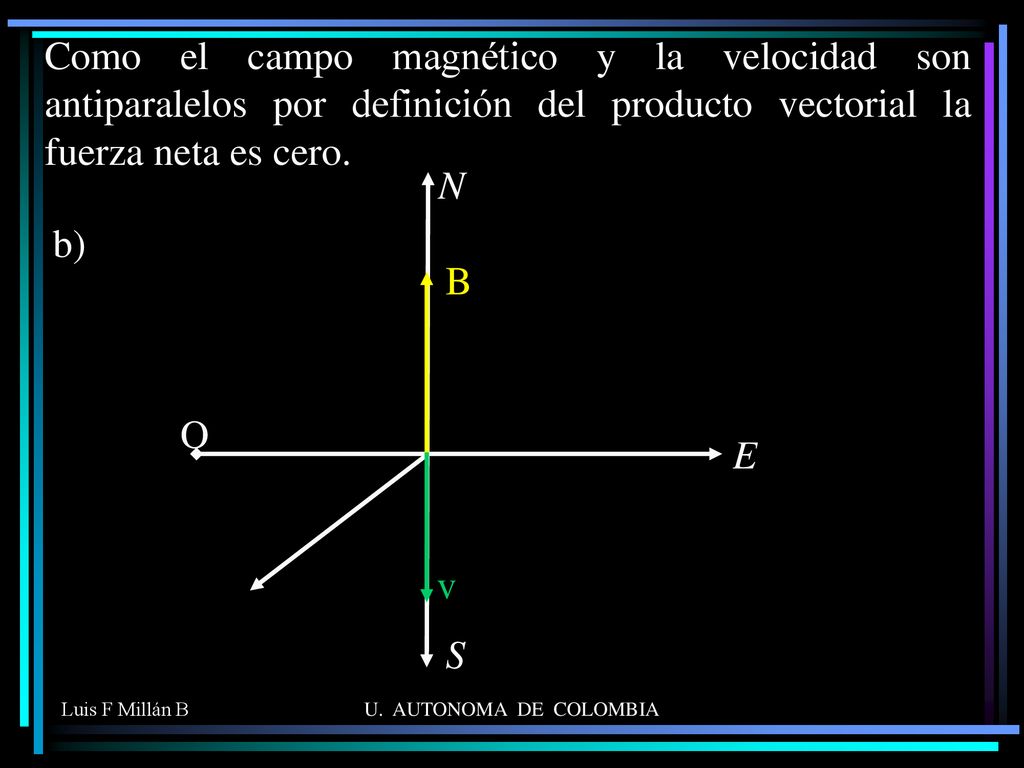 Como el campo magnético y la velocidad son antiparalelos por definición del producto vectorial la fuerza neta es cero.

b)

N

B

O

E

v

S

Luis F Millán B

U. AUTONOMA DE COLOMBIA